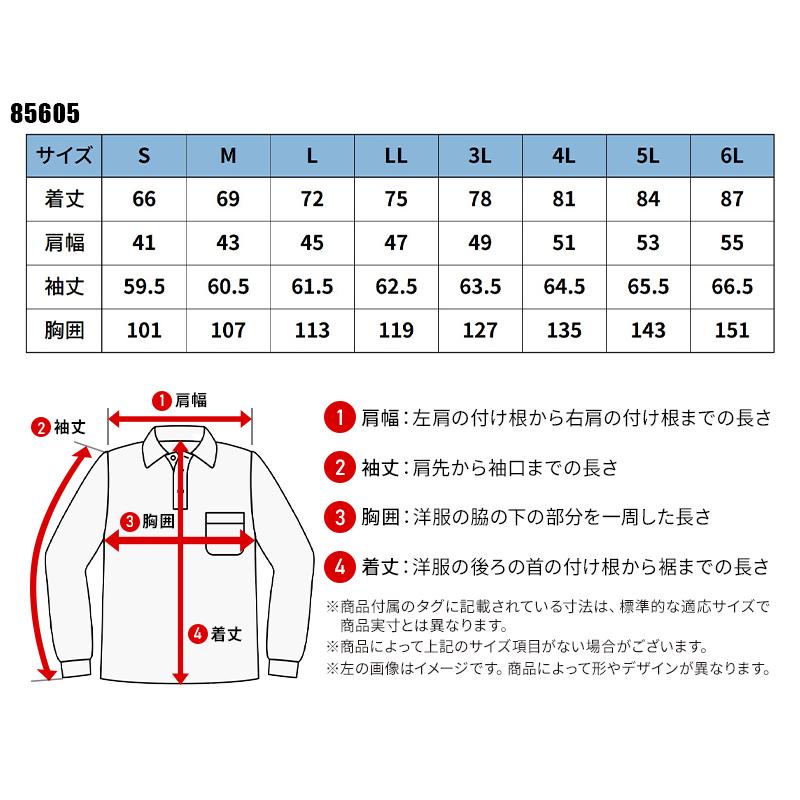 85605

| サイズ | S | M | L | LL | 3L | 4L | 5L | 6L |
|---|---|---|---|---|---|---|---|---|
| 着丈 | 66 | 69 | 72 | 75 | 78 | 81 | 84 | 87 |
| 肩幅 | 41 | 43 | 45 | 47 | 49 | 51 | 53 | 55 |
| 袖丈 | 59.5 | 60.5 | 61.5 | 62.5 | 63.5 | 64.5 | 65.5 | 66.5 |
| 胸囲 | 101 | 107 | 113 | 119 | 127 | 135 | 143 | 151 |

1 肩幅
2 袖丈
3 胸囲
4 着丈

1 肩幅：左肩の付け根から右肩の付け根までの長さ

2 袖丈：肩先から袖口までの長さ

3 胸囲：洋服の脇の下の部分を一周した長さ

4 着丈：洋服の後ろの首の付け根から裾までの長さ

※商品付属のタグに記載されている寸法は、標準的な適応サイズで商品実寸とは異なります。
※商品によって上記のサイズ項目がない場合がございます。
※左の画像はイメージです。商品によって形やデザインが異なります。